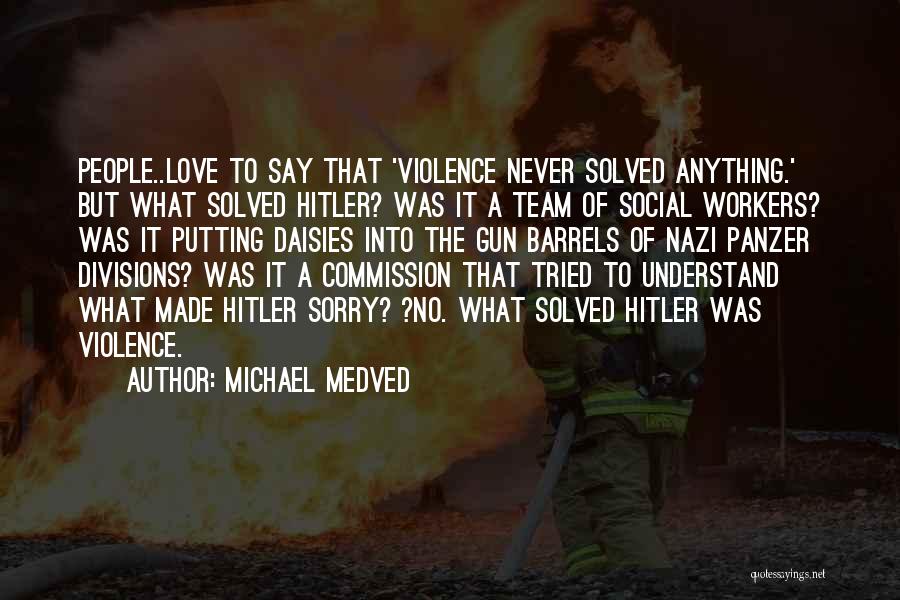 PEOPLE..LOVE TO SAY THAT 'VIOLENCE NEVER SOLVED ANYTHING.' BUT WHAT SOLVED HITLER? WAS IT A TEAM OF SOCIAL WORKERS? WAS IT PUTTING DAISIES INTO THE GUN BARRELS OF NAZI PANZER DIVISIONS? WAS IT A COMMISSION THAT TRIED TO UNDERSTAND WHAT MADE HITLER SORRY? ?NO. WHAT SOLVED HITLER WAS VIOLENCE.

AUTHOR: MICHAEL MEDVED

quotessayings.net